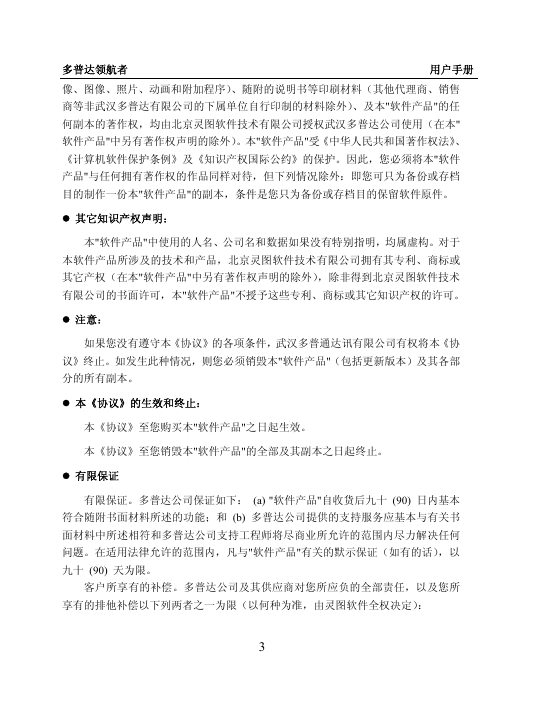 多普达领航者

用户手册

像、图像、照片、动画和附加程序）、随附的说明书等印刷材料（其他代理商、销售商等非武汉多普达有限公司的下属单位自行印制的材料除外）、及本"软件产品"的任何副本的著作权，均由北京灵图软件技术有限公司授权武汉多普达公司使用（在本"软件产品"中另有著作权声明的除外）。本"软件产品"受《中华人民共和国著作权法》、《计算机软件保护条例》及《知识产权国际公约》的保护。因此，您必须将本"软件产品"与任何拥有著作权的作品同样对待，但下列情况除外：即您可只为备份或存档目的制作一份本"软件产品"的副本，条件是您只为备份或存档目的保留软件原件。

● 其它知识产权声明：

本"软件产品"中使用的人名、公司名和数据如果没有特别指明，均属虚构。对于本软件产品所涉及的技术和产品，北京灵图软件技术有限公司拥有其专利、商标或其它产权（在本"软件产品"中另有著作权声明的除外），除非得到北京灵图软件技术有限公司的书面许可，本"软件产品"不授予这些专利、商标或其它知识产权的许可。

● 注意：

如果您没有遵守本《协议》的各项条件，武汉多普通达讯有限公司有权将本《协议》终止。如发生此种情况，则您必须销毁本"软件产品"（包括更新版本）及其各部分的所有副本。

● 本《协议》的生效和终止：

本《协议》至您购买本"软件产品"之日起生效。

本《协议》至您销毁本"软件产品"的全部及其副本之日起终止。

● 有限保证

有限保证。多普达公司保证如下： (a) "软件产品"自收货后九十 (90) 日内基本符合随附书面材料所述的功能；和 (b) 多普达公司提供的支持服务应基本与有关书面材料中所述相符和多普达公司支持工程师将尽商业所允许的范围内尽力解决任何问题。在适用法律允许的范围内，凡与"软件产品"有关的默示保证（如有的话），以九十 (90) 天为限。

客户所享有的补偿。多普达公司及其供应商对您所应负的全部责任，以及您所享有的排他补偿以下列两者之一为限（以何种为准，由灵图软件全权决定）：

3